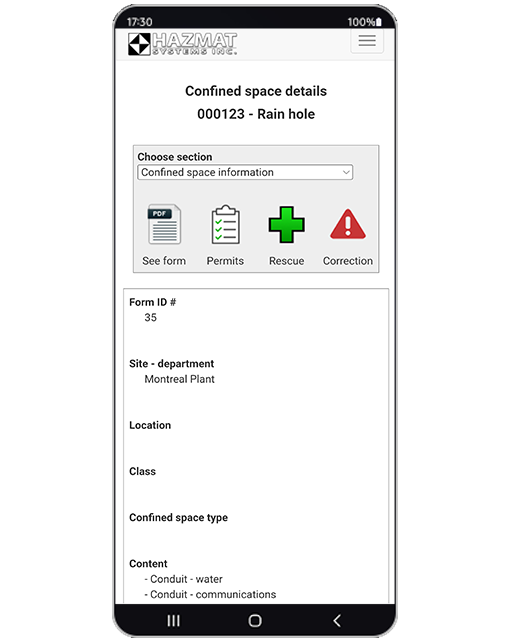 17:30 100%

HAZMAT SYSTEMS INC.

Confined space details
000123 - Rain hole

Choose section
Confined space information

PDF
See form
Permits
Rescue
Correction

Form ID #
35

Site - department
Montreal Plant

Location

Class

Confined space type

Content
- Conduit - water
- Conduit - communications